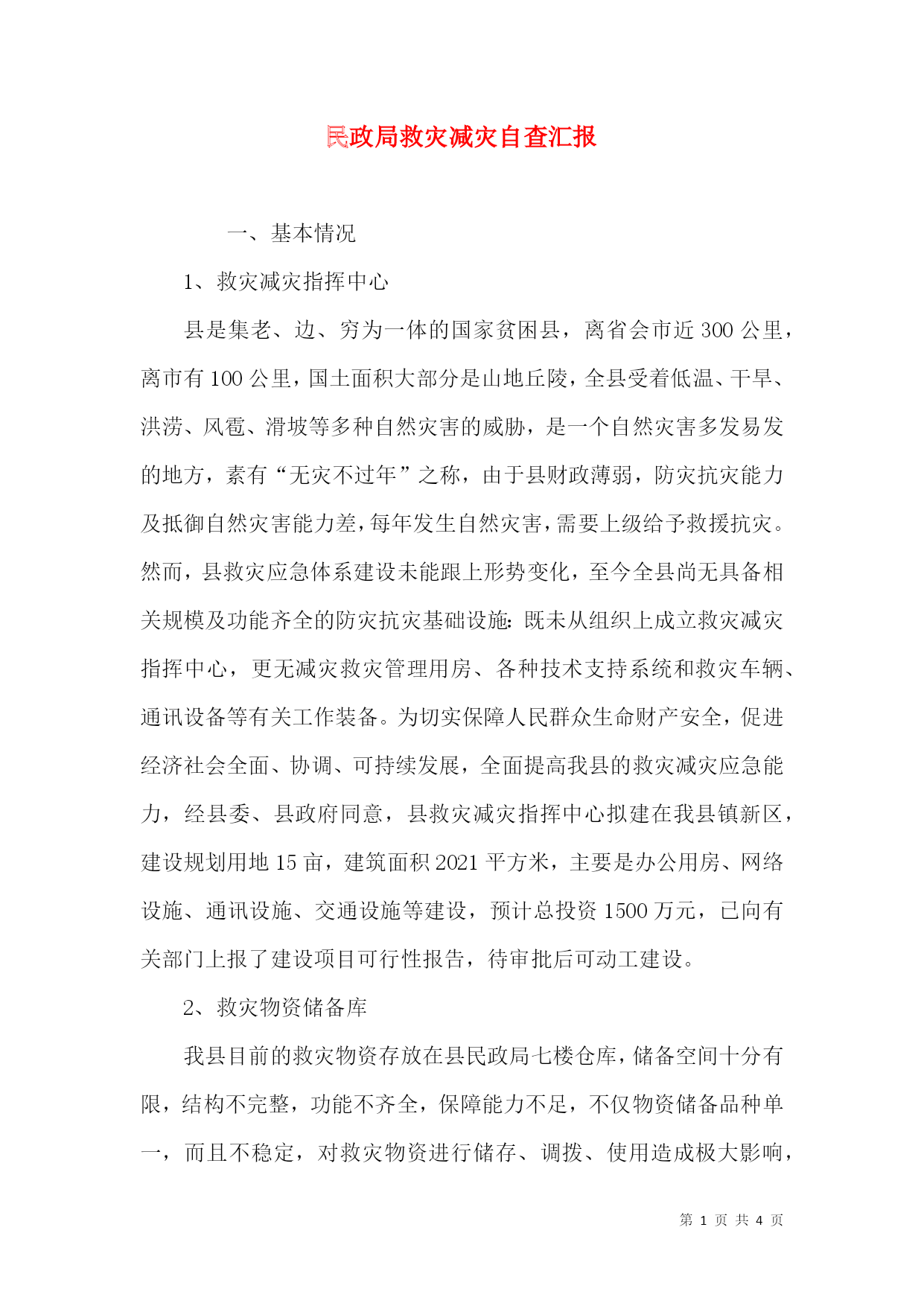 民政局救灾减灾自查汇报

一、基本情况

1、救灾减灾指挥中心

县是集老、边、穷为一体的国家贫困县，离省会市近300公里，离市有100公里，国土面积大部分是山地丘陵，全县受着低温、干旱、洪涝、风雹、滑坡等多种自然灾害的威胁，是一个自然灾害多发易发的地方，素有“无灾不过年”之称，由于县财政薄弱，防灾抗灾能力及抵御自然灾害能力差，每年发生自然灾害，需要上级给予救援抗灾。然而，县救灾应急体系建设未能跟上形势变化，至今全县尚无具备相关规模及功能齐全的防灾抗灾基础设施：既未从组织上成立救灾减灾指挥中心，更无减灾救灾管理用房、各种技术支持系统和救灾车辆、通讯设备等有关工作装备。为切实保障人民群众生命财产安全，促进经济社会全面、协调、可持续发展，全面提高我县的救灾减灾应急能力，经县委、县政府同意，县救灾减灾指挥中心拟建在我县镇新区，建设规划用地15亩，建筑面积2021平方米，主要是办公用房、网络设施、通讯设施、交通设施等建设，预计总投资1500万元，已向有关部门上报了建设项目可行性报告，待审批后可动工建设。

2、救灾物资储备库

我县目前的救灾物资存放在县民政局七楼仓库，储备空间十分有限，结构不完整，功能不齐全，保障能力不足，不仅物资储备品种单一，而且不稳定，对救灾物资进行储存、调拨、使用造成极大影响，

第 1 页 共 4 页